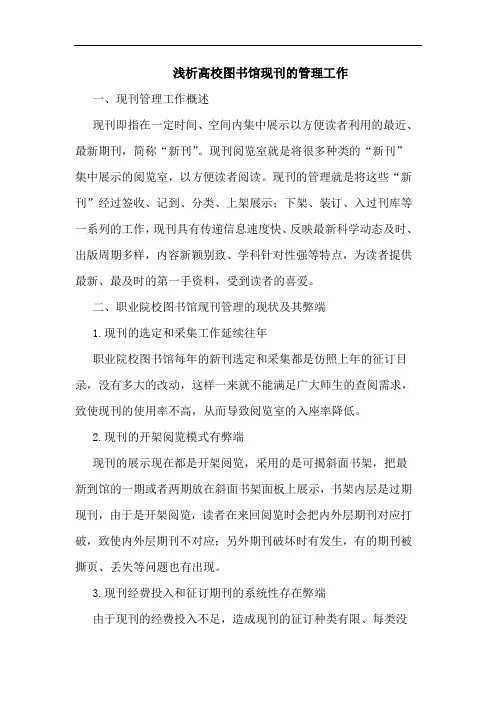 浅析高校图书馆现刊的管理工作

一、现刊管理工作概述

现刊即指在一定时间、空间内集中展示以方便读者利用的最近、最新期刊，简称“新刊”。现刊阅览室就是将很多种类的“新刊”集中展示的阅览室，以方便读者阅读。现刊的管理就是将这些“新刊”经过签收、记到、分类、上架展示；下架、装订、入过刊库等一系列的工作，现刊具有传递信息速度快、反映最新科学动态及时、出版周期多样，内容新颖别致、学科针对性强等特点，为读者提供最新、最及时的第一手资料，受到读者的喜爱。

二、职业院校图书馆现刊管理的现状及其弊端

1.现刊的选定和采集工作延续往年

职业院校图书馆每年的新刊选定和采集都是仿照上年的征订目录，没有多大的改动，这样一来就不能满足广大师生的查阅需求，致使现刊的使用率不高，从而导致阅览室的入座率降低。

2.现刊的开架阅览模式有弊端

现刊的展示现在都是开架阅览，采用的是可揭斜面书架，把最新到馆的一期或者两期放在斜面书架面板上展示，书架内层是过期现刊，由于是开架阅览，读者在来回阅览时会把内外层期刊对应打破，致使内外层期刊不对应；另外期刊破坏时有发生，有的期刊被撕页、丢失等问题也有出现。

3.现刊经费投入和征订期刊的系统性存在弊端

由于现刊的经费投入不足，造成现刊的征订种类有限、每类没